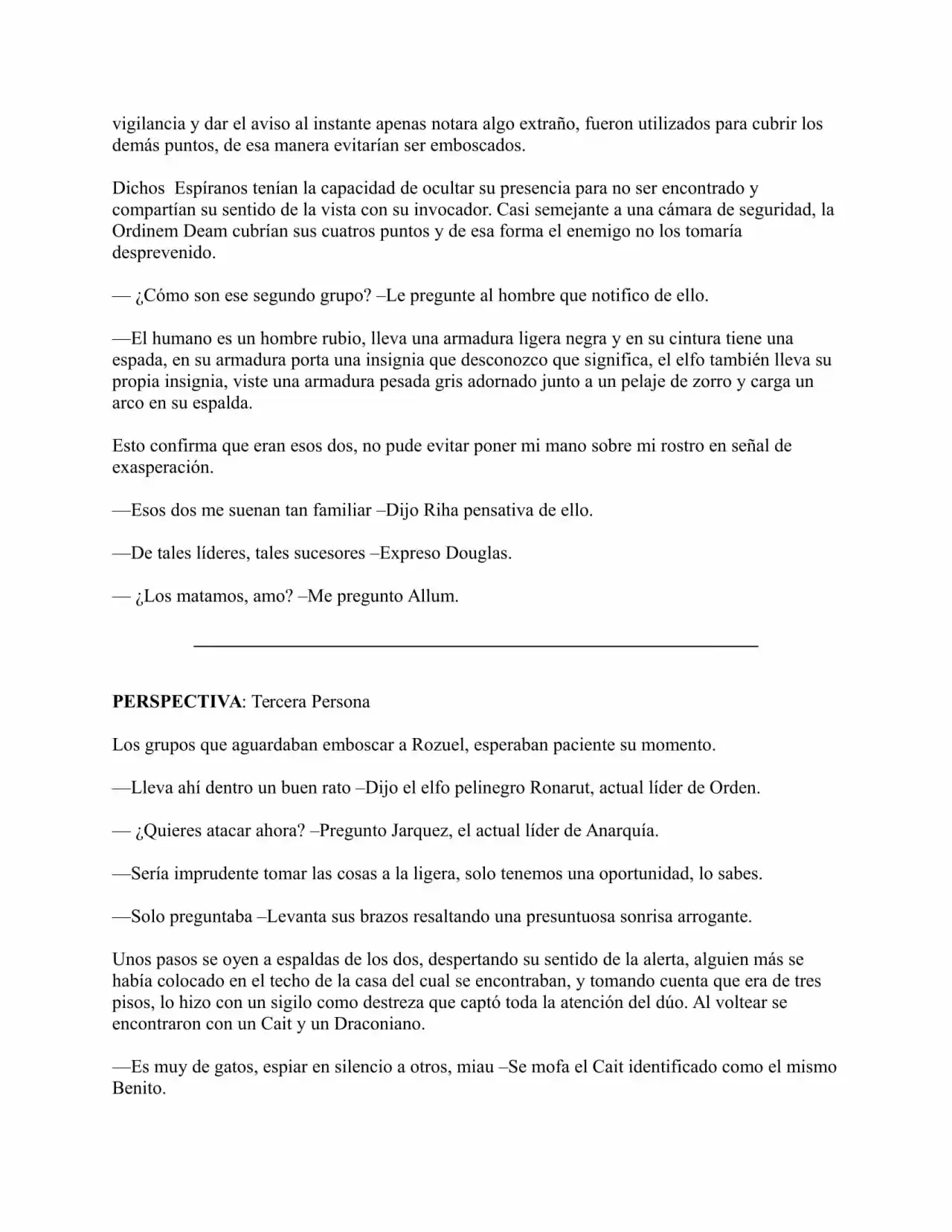 vigilancia y dar el aviso al instante apenas notara algo extraño, fueron utilizados para cubrir los demás puntos, de esa manera evitarían ser emboscados.

Dichos Espíranos tenían la capacidad de ocultar su presencia para no ser encontrado y compartían su sentido de la vista con su invocador. Casi semejante a una cámara de seguridad, la Ordinem Deam cubrían sus cuatros puntos y de esa forma el enemigo no los tomaría desprevenido.

— ¿Cómo son ese segundo grupo? –Le pregunte al hombre que notifico de ello.

—El humano es un hombre rubio, lleva una armadura ligera negra y en su cintura tiene una espada, en su armadura porta una insignia que desconozco que significa, el elfo también lleva su propia insignia, viste una armadura pesada gris adornado junto a un pelaje de zorro y carga un arco en su espalda.

Esto confirma que eran esos dos, no pude evitar poner mi mano sobre mi rostro en señal de exasperación.

—Esos dos me suenan tan familiar –Dijo Riha pensativa de ello.

—De tales líderes, tales sucesores –Expreso Douglas.

— ¿Los matamos, amo? –Me pregunto Allum.

PERSPECTIVA: Tercera Persona

Los grupos que aguardaban emboscar a Rozuel, esperaban paciente su momento.

—Lleva ahí dentro un buen rato –Dijo el elfo pelinegro Ronarut, actual líder de Orden.

— ¿Quieres atacar ahora? –Pregunto Jarquez, el actual líder de Anarquía.

—Sería imprudente tomar las cosas a la ligera, solo tenemos una oportunidad, lo sabes.

—Solo preguntaba –Levanta sus brazos resaltando una presuntuosa sonrisa arrogante.

Unos pasos se oyen a espaldas de los dos, despertando su sentido de la alerta, alguien más se había colocado en el techo de la casa del cual se encontraban, y tomando cuenta que era de tres pisos, lo hizo con un sigilo como destreza que captó toda la atención del dúo. Al voltear se encontraron con un Cait y un Draconiano.

—Es muy de gatos, espiar en silencio a otros, miau –Se mofa el Cait identificado como el mismo Benito.